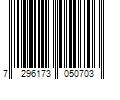 7 296173 050703